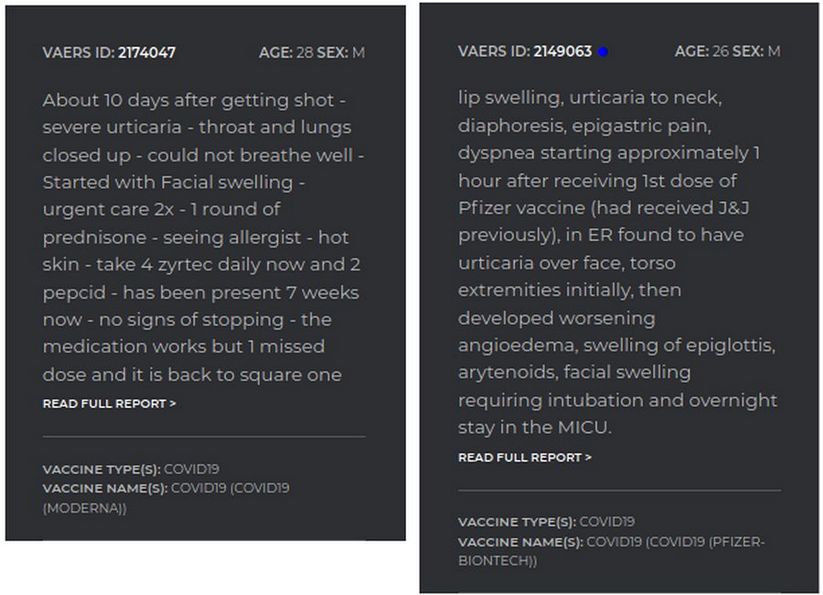 VAERS ID: 2174047 AGE: 28 SEX: M

About 10 days after getting shot - severe urticaria - throat and lungs closed up - could not breathe well - Started with Facial swelling - urgent care 2x - 1 round of prednisone - seeing allergist - hot skin - take 4 zyrtec daily now and 2 pepcid - has been present 7 weeks now - no signs of stopping - the medication works but 1 missed dose and it is back to square one

READ FULL REPORT >

VACCINE TYPE(S): COVID19
VACCINE NAME(S): COVID19 (COVID19 (MODERNA))

VAERS ID: 2149063 AGE: 26 SEX: M

lip swelling, urticaria to neck, diaphoresis, epigastric pain, dyspnea starting approximately 1 hour after receiving 1st dose of Pfizer vaccine (had received J&J previously), in ER found to have urticaria over face, torso extremities initially, then developed worsening angioedema, swelling of epiglottis, arytenoids, facial swelling requiring intubation and overnight stay in the MICU.

READ FULL REPORT >

VACCINE TYPE(S): COVID19
VACCINE NAME(S): COVID19 (COVID19 (PFIZER-BIONTECH))